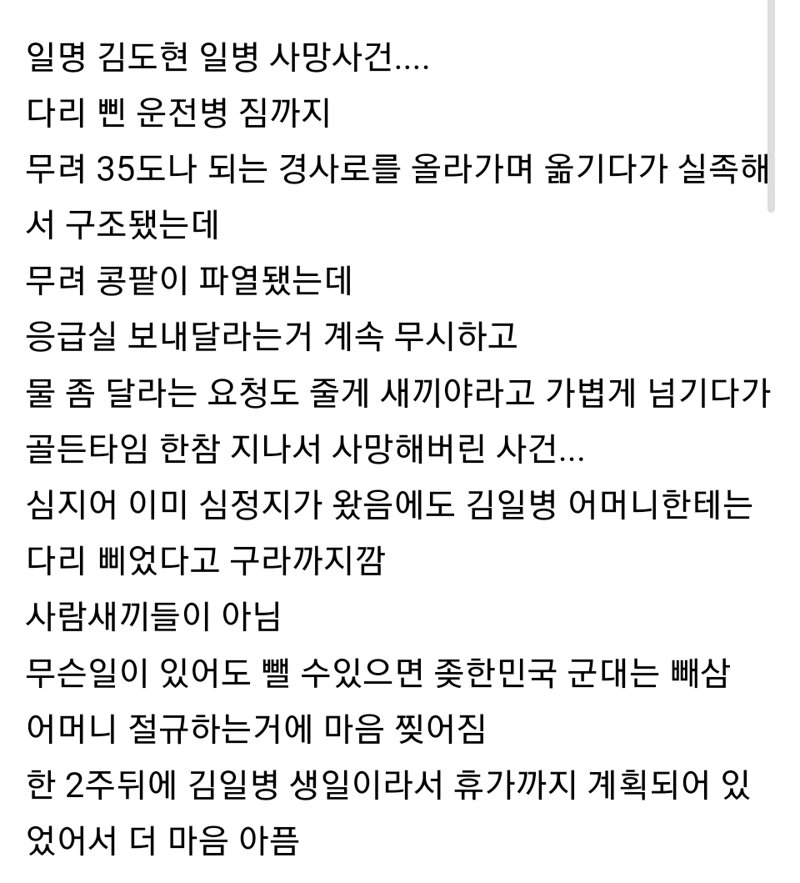 일명 김도현 일병 사망사건....
다리 삔 운전병 짐까지
무려 35도나 되는 경사로를 올라가며 옮기다가 실족해서 구조됐는데
무려 콩팥이 파열됐는데
응급실 보내달라는거 계속 무시하고
물 좀 달라는 요청도 줄게 새끼야라고 가볍게 넘기다가
골든타임 한참 지나서 사망해버린 사건...
심지어 이미 심정지가 왔음에도 김일병 어머니한테는
다리 삐었다고 구라까지깜
사람새끼들이 아님
무슨일이 있어도 뺄 수있으면 좆한민국 군대는 빼삼
어머니 절규하는거에 마음 찢어짐
한 2주뒤에 김일병 생일이라서 휴가까지 계획되어 있었어서 더 마음 아픔